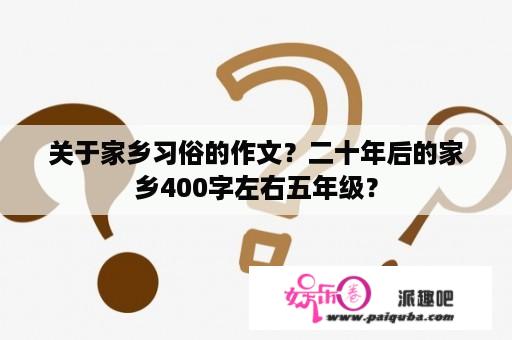 关于家乡习俗的作文？二十年后的家乡400字左右五年级？

娱乐圈

派趣吧

www.paiquba.com